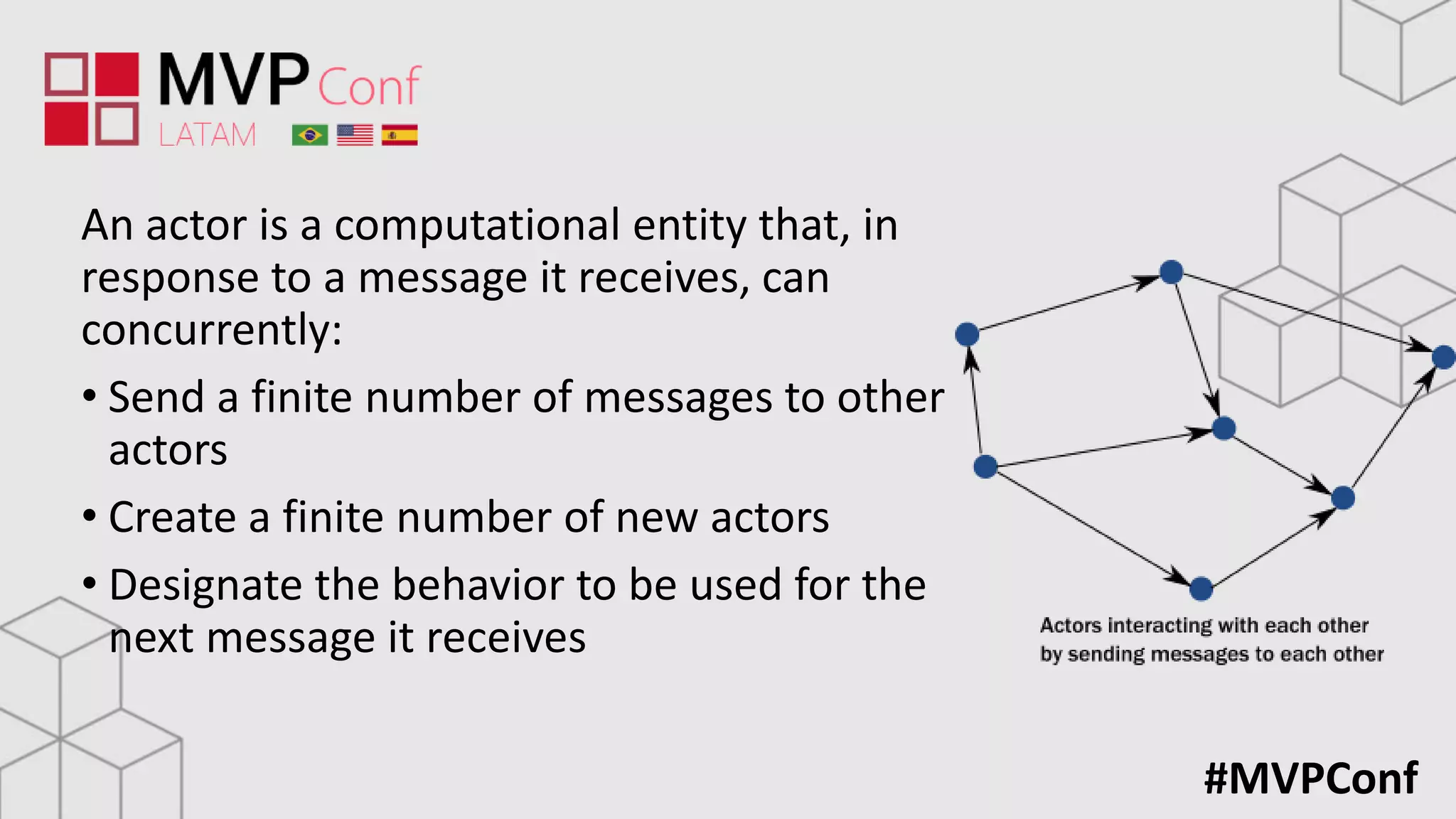 MVP Conf
LATAM

An actor is a computational entity that, in response to a message it receives, can concurrently:

• Send a finite number of messages to other actors
• Create a finite number of new actors
• Designate the behavior to be used for the next message it receives

Actors interacting with each other by sending messages to each other

#MVPConf